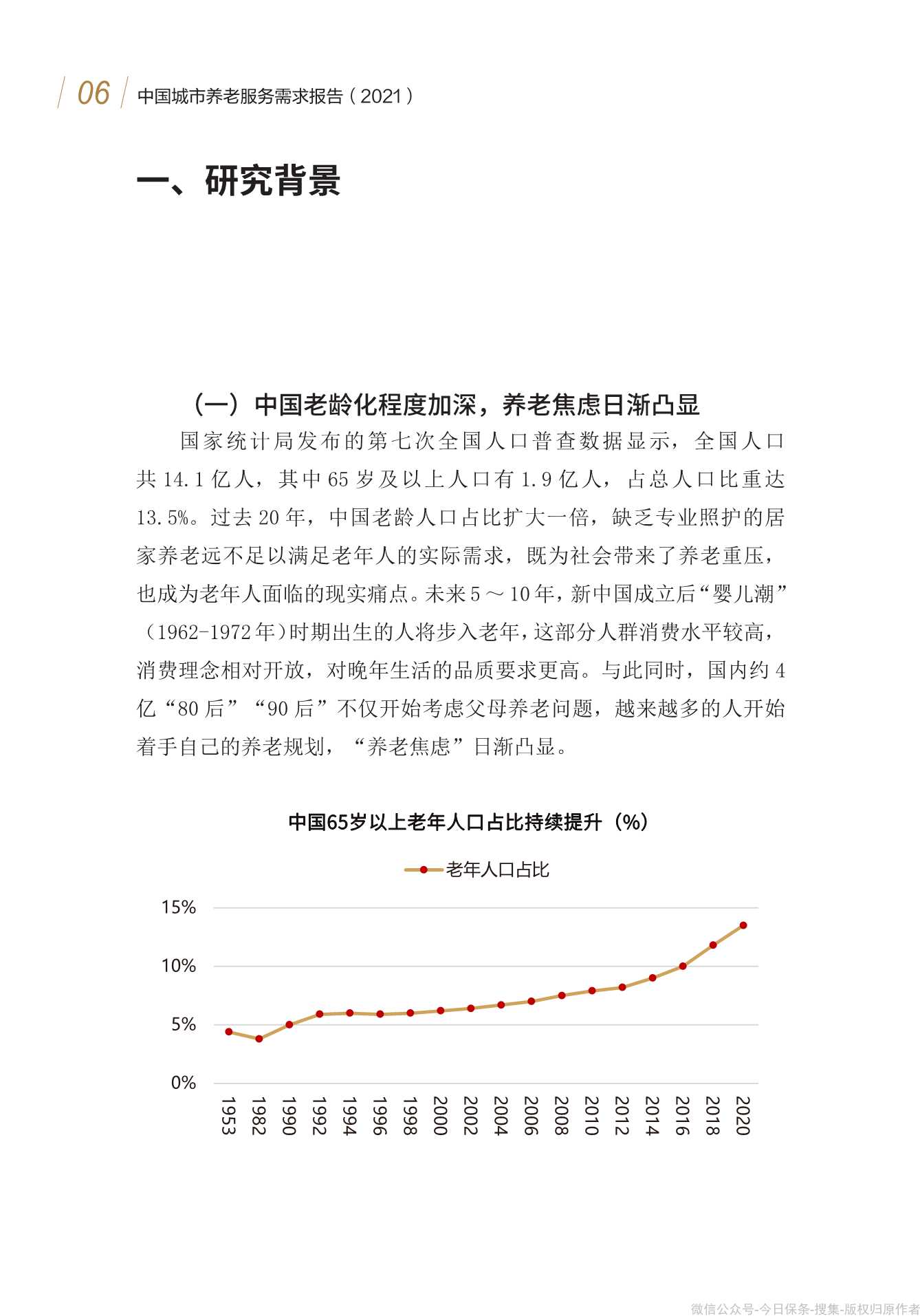 06 中国城市养老服务需求报告（2021）

一、研究背景

（一）中国老龄化程度加深，养老焦虑日渐凸显

国家统计局发布的第七次全国人口普查数据显示，全国人口共 14.1 亿人，其中 65 岁及以上人口有 1.9 亿人，占总人口比重达 13.5%。过去 20 年，中国老龄人口占比扩大一倍，缺乏专业照护的居家养老远不足以满足老年人的实际需求，既为社会带来了养老重压，也成为老年人面临的现实痛点。未来 5 ～ 10 年，新中国成立后“婴儿潮”（1962-1972 年）时期出生的人将步入老年，这部分人群消费水平较高，消费理念相对开放，对晚年生活的品质要求更高。与此同时，国内约 4 亿“80 后”“90 后”不仅开始考虑父母养老问题，越来越多的人开始着手自己的养老规划，“养老焦虑”日渐凸显。

中国65岁以上老年人口占比持续提升（%）

老年人口占比

15%
10%
5%
0%

1953 1982 1990 1992 1994 1996 1998 2000 2002 2004 2006 2008 2010 2012 2014 2016 2018 2020

微信公众号-今日保条-搜集-版权归原作者